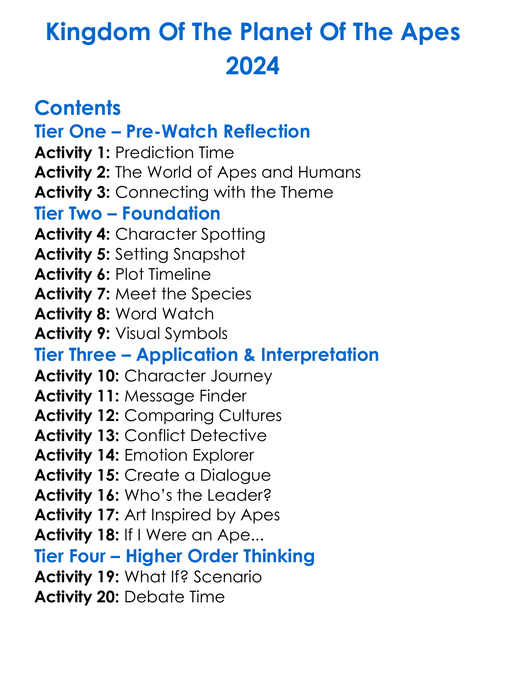 Kingdom Of The Planet Of The Apes 2024

Contents

Tier One – Pre-Watch Reflection
Activity 1: Prediction Time
Activity 2: The World of Apes and Humans
Activity 3: Connecting with the Theme

Tier Two – Foundation
Activity 4: Character Spotting
Activity 5: Setting Snapshot
Activity 6: Plot Timeline
Activity 7: Meet the Species
Activity 8: Word Watch
Activity 9: Visual Symbols

Tier Three – Application & Interpretation
Activity 10: Character Journey
Activity 11: Message Finder
Activity 12: Comparing Cultures
Activity 13: Conflict Detective
Activity 14: Emotion Explorer
Activity 15: Create a Dialogue
Activity 16: Who's the Leader?
Activity 17: Art Inspired by Apes
Activity 18: If I Were an Ape...

Tier Four – Higher Order Thinking
Activity 19: What If? Scenario
Activity 20: Debate Time